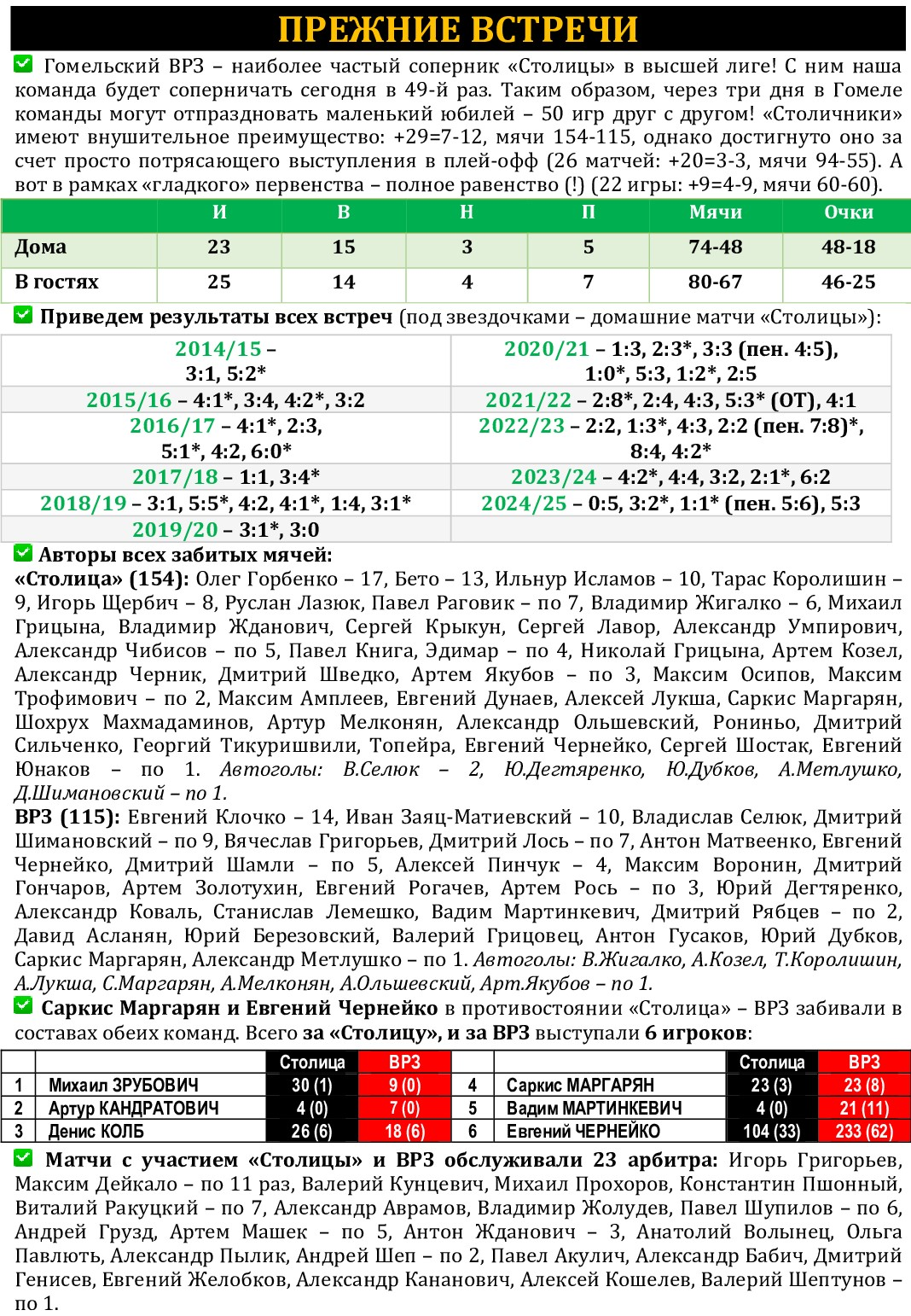 ПРЕЖНИЕ ВСТРЕЧИ

Гомельский ВРЗ – наиболее частый соперник «Столицы» в высшей лиге! С ним наша команда будет соперничать сегодня в 49-й раз. Таким образом, через три дня в Гомеле команды могут отпраздновать маленький юбилей – 50 игр друг с другом! «Столичники» имеют внушительное преимущество: +29=7-12, мячи 154-115, однако достигнуто оно за счет просто потрясающего выступления в плей-офф (26 матчей: +20=3-3, мячи 94-55). А вот в рамках «гладкого» первенства – полное равенство (!) (22 игры: +9=4-9, мячи 60-60).

| | И | В | Н | П | Мячи | Очки |
|---|---|---|---|---|---|---|
| Дома | 23 | 15 | 3 | 5 | 74-48 | 48-18 |
| В гостях | 25 | 14 | 4 | 7 | 80-67 | 46-25 |

Приведем результаты всех встреч (под звездочками – домашние матчи «Столицы»):

| | |
|---|---|
| 2014/15 – 3:1, 5:2* | 2020/21 – 1:3, 2:3*, 3:3 (пен. 4:5), 1:0*, 5:3, 1:2*, 2:5 |
| 2015/16 – 4:1*, 3:4, 4:2*, 3:2 | 2021/22 – 2:8*, 2:4, 4:3, 5:3* (ОТ), 4:1 |
| 2016/17 – 4:1*, 2:3, 5:1*, 4:2, 6:0* | 2022/23 – 2:2, 1:3*, 4:3, 2:2 (пен. 7:8)*, 8:4, 4:2* |
| 2017/18 – 1:1, 3:4* | 2023/24 – 4:2*, 4:4, 3:2, 2:1*, 6:2 |
| 2018/19 – 3:1, 5:5*, 4:2, 4:1*, 1:4, 3:1* | 2024/25 – 0:5, 3:2*, 1:1* (пен. 5:6), 5:3 |
| 2019/20 – 3:1*, 3:0 | |

Авторы всех забитых мячей:
«Столица» (154): Олег Горбенко – 17, Бето – 13, Ильнур Исламов – 10, Тарас Королишин – 9, Игорь Щербич – 8, Руслан Лазюк, Павел Раговик – по 7, Владимир Жигалко – 6, Михаил Грицына, Владимир Жданович, Сергей Крыкун, Сергей Лавор, Александр Умпирович, Александр Чибисов – по 5, Павел Книга, Эдимар – по 4, Николай Грицына, Артем Козел, Александр Черник, Дмитрий Шведко, Артем Якубов – по 3, Максим Осипов, Максим Трофимович – по 2, Максим Амплеев, Евгений Дунаев, Алексей Лукша, Саркис Маргарян, Шохрух Махмадаминов, Артур Мелконян, Александр Ольшевский, Рониньо, Дмитрий Сильченко, Георгий Тикуришвили, Топейра, Евгений Чернейко, Сергей Шостак, Евгений Юнаков – по 1. Автоголы: В.Селюк – 2, Ю.Дегтяренко, Ю.Дубков, А.Метлушко, Д.Шимановский – по 1.
ВРЗ (115): Евгений Клочко – 14, Иван Заяц-Матиевский – 10, Владислав Селюк, Дмитрий Шимановский – по 9, Вячеслав Григорьев, Дмитрий Лось – по 7, Антон Матвеенко, Евгений Чернейко, Дмитрий Шамли – по 5, Алексей Пинчук – 4, Максим Воронин, Дмитрий Гончаров, Артем Золотухин, Евгений Рогачев, Артем Рось – по 3, Юрий Дегтяренко, Александр Коваль, Станислав Лемешко, Вадим Мартинкевич, Дмитрий Рябцев – по 2, Давид Асланян, Юрий Березовский, Валерий Грицовец, Антон Гусаков, Юрий Дубков, Саркис Маргарян, Александр Метлушко – по 1. Автоголы: В.Жигалко, А.Козел, Т.Королишин, А.Лукша, С.Маргарян, А.Мелконян, А.Ольшевский, Арт.Якубов – по 1.

Саркис Маргарян и Евгений Чернейко в противостоянии «Столица» – ВРЗ забивали в составах обеих команд. Всего за «Столицу», и за ВРЗ выступали 6 игроков:

| | | Столица | ВРЗ | | | Столица | ВРЗ |
|---|---|---|---|---|---|---|---|
| 1 | Михаил ЗРУБОВИЧ | 30 (1) | 9 (0) | 4 | Саркис МАРГАРЯН | 23 (3) | 23 (8) |
| 2 | Артур КАНДРАТОВИЧ | 4 (0) | 7 (0) | 5 | Вадим МАРТИНКЕВИЧ | 4 (0) | 21 (11) |
| 3 | Денис КОЛБ | 26 (6) | 18 (6) | 6 | Евгений ЧЕРНЕЙКО | 104 (33) | 233 (62) |

Матчи с участием «Столицы» и ВРЗ обслуживали 23 арбитра: Игорь Григорьев, Максим Дейкало – по 11 раз, Валерий Кунцевич, Михаил Прохоров, Константин Пшонный, Виталий Ракуцкий – по 7, Александр Аврамов, Владимир Жолудев, Павел Шупилов – по 6, Андрей Грузд, Артем Машек – по 5, Антон Жданович – 3, Анатолий Волынец, Ольга Павлють, Александр Пылик, Андрей Шеп – по 2, Павел Акулич, Александр Бабич, Дмитрий Генисев, Евгений Желобков, Александр Кананович, Алексей Кошелев, Валерий Шептунов – по 1.